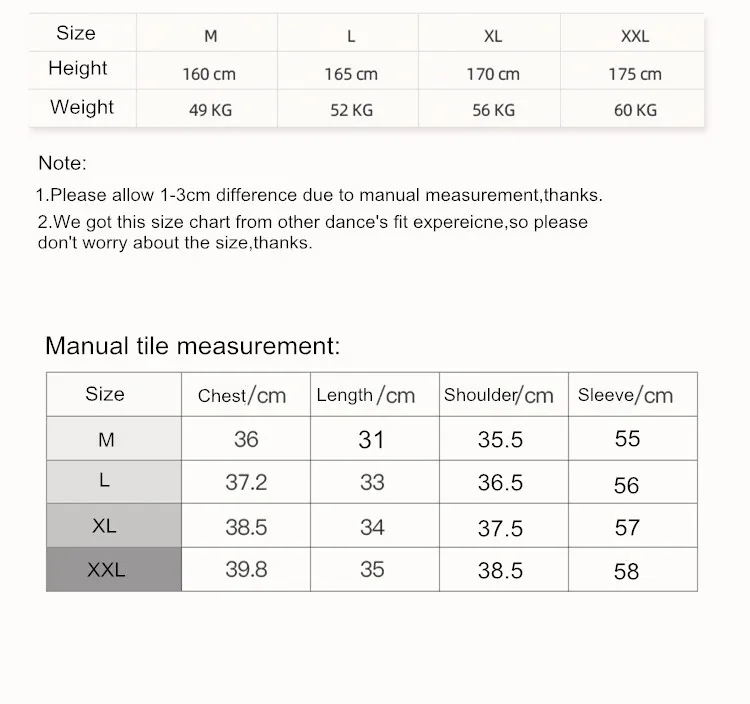 | Size | M | L | XL | XXL |
|---|---|---|---|---|
| Height | 160 cm | 165 cm | 170 cm | 175 cm |
| Weight | 49 KG | 52 KG | 56 KG | 60 KG |

Note:

1.Please allow 1-3cm difference due to manual measurement,thanks.

2.We got this size chart from other dance's fit expereicne,so please don't worry about the size,thanks.

Manual tile measurement:

| Size | Chest/cm | Length/cm | Shoulder/cm | Sleeve/cm |
|---|---|---|---|---|
| M | 36 | 31 | 35.5 | 55 |
| L | 37.2 | 33 | 36.5 | 56 |
| XL | 38.5 | 34 | 37.5 | 57 |
| XXL | 39.8 | 35 | 38.5 | 58 |